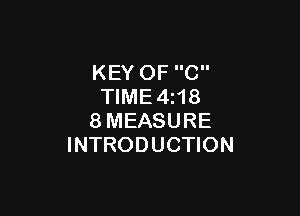 KEY OF "C"
TIME 4:18
8 MEASURE
INTRODUCTION